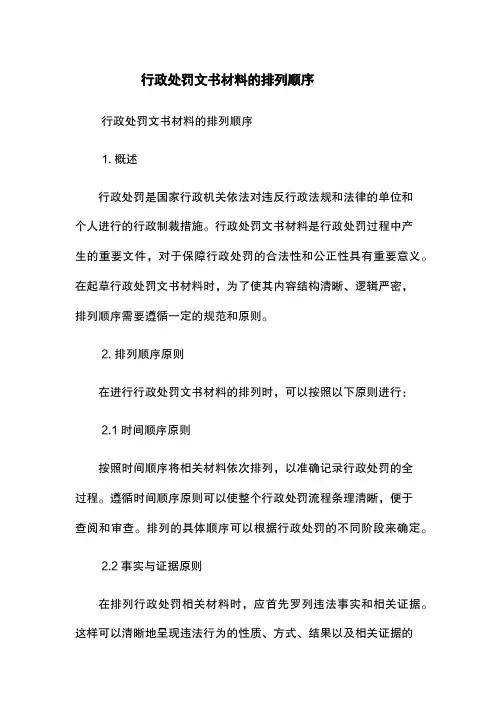 行政处罚文书材料的排列顺序

行政处罚文书材料的排列顺序

1. 概述

行政处罚是国家行政机关依法对违反行政法规和法律的单位和个人进行的行政制裁措施。行政处罚文书材料是行政处罚过程中产生的重要文件，对于保障行政处罚的合法性和公正性具有重要意义。在起草行政处罚文书材料时，为了使其内容结构清晰、逻辑严密，排列顺序需要遵循一定的规范和原则。

2. 排列顺序原则

在进行行政处罚文书材料的排列时，可以按照以下原则进行：

2.1 时间顺序原则

按照时间顺序将相关材料依次排列，以准确记录行政处罚的全过程。遵循时间顺序原则可以使整个行政处罚流程条理清晰，便于查阅和审查。排列的具体顺序可以根据行政处罚的不同阶段来确定。

2.2 事实与证据原则

在排列行政处罚相关材料时，应首先罗列违法事实和相关证据。这样可以清晰地呈现违法行为的性质、方式、结果以及相关证据的